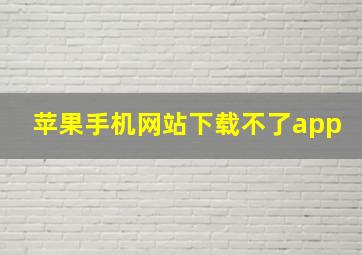 苹果手机网站下载不了app